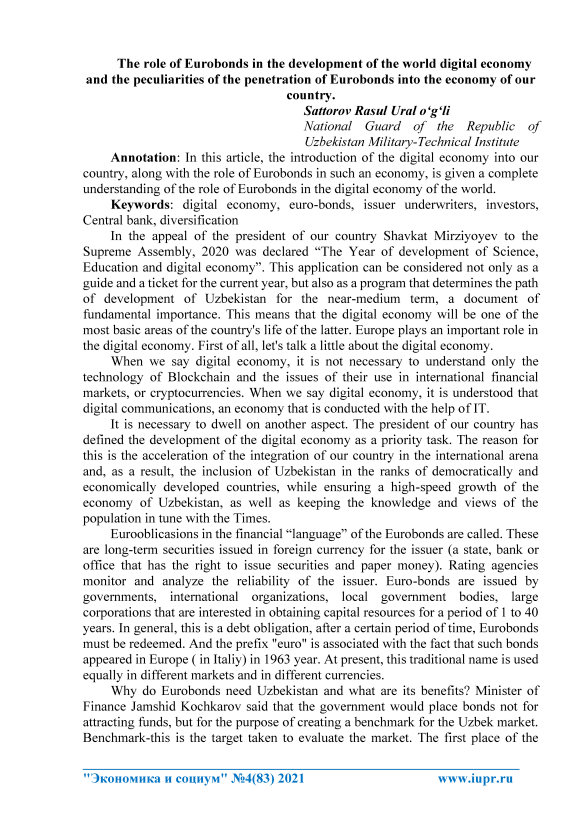 The role of Eurobonds in the development of the world digital economy and the peculiarities of the penetration of Eurobonds into the economy of our country.

Sattorov Rasul Ural o'g'li
National Guard of the Republic of Uzbekistan Military-Technical Institute

Annotation: In this article, the introduction of the digital economy into our country, along with the role of Eurobonds in such an economy, is given a complete understanding of the role of Eurobonds in the digital economy of the world.

Keywords: digital economy, euro-bonds, issuer underwriters, investors, Central bank, diversification

In the appeal of the president of our country Shavkat Mirziyoyev to the Supreme Assembly, 2020 was declared "The Year of development of Science, Education and digital economy". This application can be considered not only as a guide and a ticket for the current year, but also as a program that determines the path of development of Uzbekistan for the near-medium term, a document of fundamental importance. This means that the digital economy will be one of the most basic areas of the country's life of the latter. Europe plays an important role in the digital economy. First of all, let's talk a little about the digital economy.

When we say digital economy, it is not necessary to understand only the technology of Blockchain and the issues of their use in international financial markets, or cryptocurrencies. When we say digital economy, it is understood that digital communications, an economy that is conducted with the help of IT.

It is necessary to dwell on another aspect. The president of our country has defined the development of the digital economy as a priority task. The reason for this is the acceleration of the integration of our country in the international arena and, as a result, the inclusion of Uzbekistan in the ranks of democratically and economically developed countries, while ensuring a high-speed growth of the economy of Uzbekistan, as well as keeping the knowledge and views of the population in tune with the Times.

Eurooblicasions in the financial "language" of the Eurobonds are called. These are long-term securities issued in foreign currency for the issuer (a state, bank or office that has the right to issue securities and paper money). Rating agencies monitor and analyze the reliability of the issuer. Euro-bonds are issued by governments, international organizations, local government bodies, large corporations that are interested in obtaining capital resources for a period of 1 to 40 years. In general, this is a debt obligation, after a certain period of time, Eurobonds must be redeemed. And the prefix "euro" is associated with the fact that such bonds appeared in Europe ( in Italiy) in 1963 year. At present, this traditional name is used equally in different markets and in different currencies.

Why do Eurobonds need Uzbekistan and what are its benefits? Minister of Finance Jamshid Kochkarov said that the government would place bonds not for attracting funds, but for the purpose of creating a benchmark for the Uzbek market. Benchmark-this is the target taken to evaluate the market. The first place of the

"Экономика и социум" №4(83) 2021 www.iupr.ru